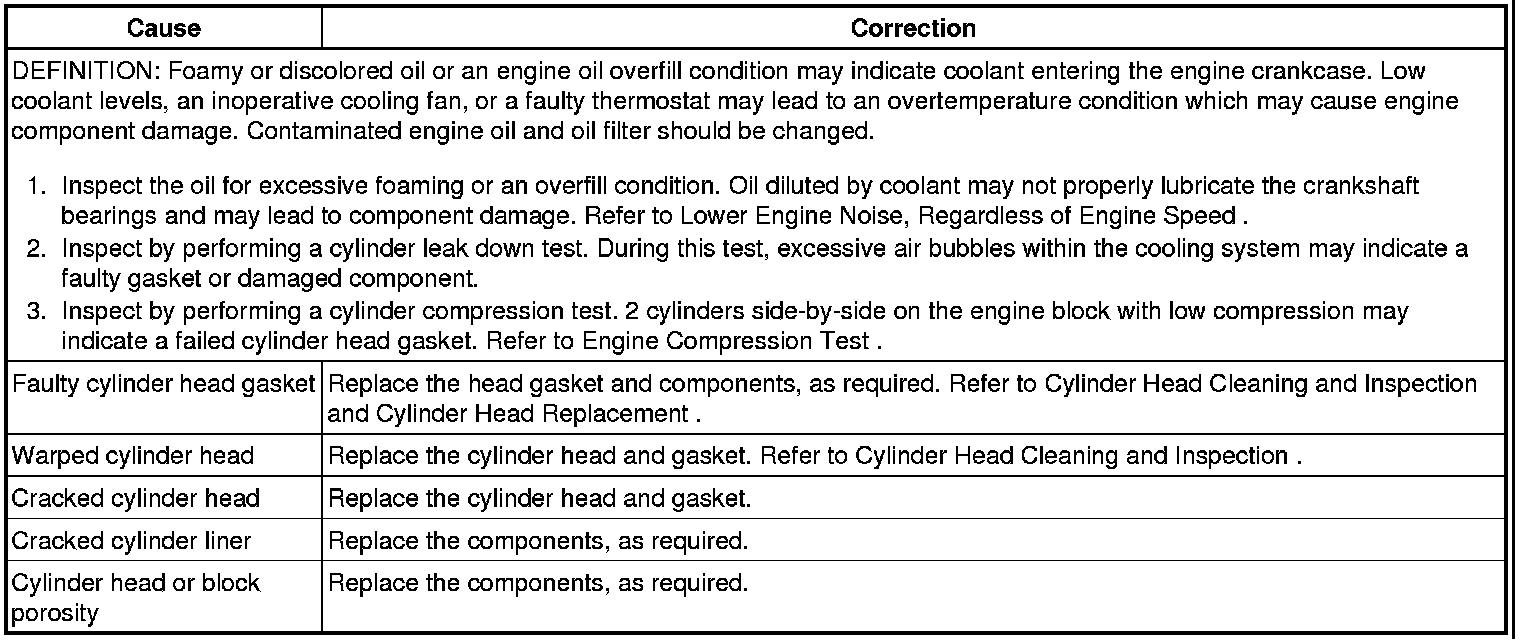 | Cause | Correction |
|---|---|
| DEFINITION: Foamy or discolored oil or an engine oil overfill condition may indicate coolant entering the engine crankcase. Low coolant levels, an inoperative cooling fan, or a faulty thermostat may lead to an overtemperature condition which may cause engine component damage. Contaminated engine oil and oil filter should be changed. 1. Inspect the oil for excessive foaming or an overfill condition. Oil diluted by coolant may not properly lubricate the crankshaft bearings and may lead to component damage. Refer to Lower Engine Noise, Regardless of Engine Speed . 2. Inspect by performing a cylinder leak down test. During this test, excessive air bubbles within the cooling system may indicate a faulty gasket or damaged component. 3. Inspect by performing a cylinder compression test. 2 cylinders side-by-side on the engine block with low compression may indicate a failed cylinder head gasket. Refer to Engine Compression Test . | |
| Faulty cylinder head gasket | Replace the head gasket and components, as required. Refer to Cylinder Head Cleaning and Inspection and Cylinder Head Replacement . |
| Warped cylinder head | Replace the cylinder head and gasket. Refer to Cylinder Head Cleaning and Inspection . |
| Cracked cylinder head | Replace the cylinder head and gasket. |
| Cracked cylinder liner | Replace the components, as required. |
| Cylinder head or block porosity | Replace the components, as required. |